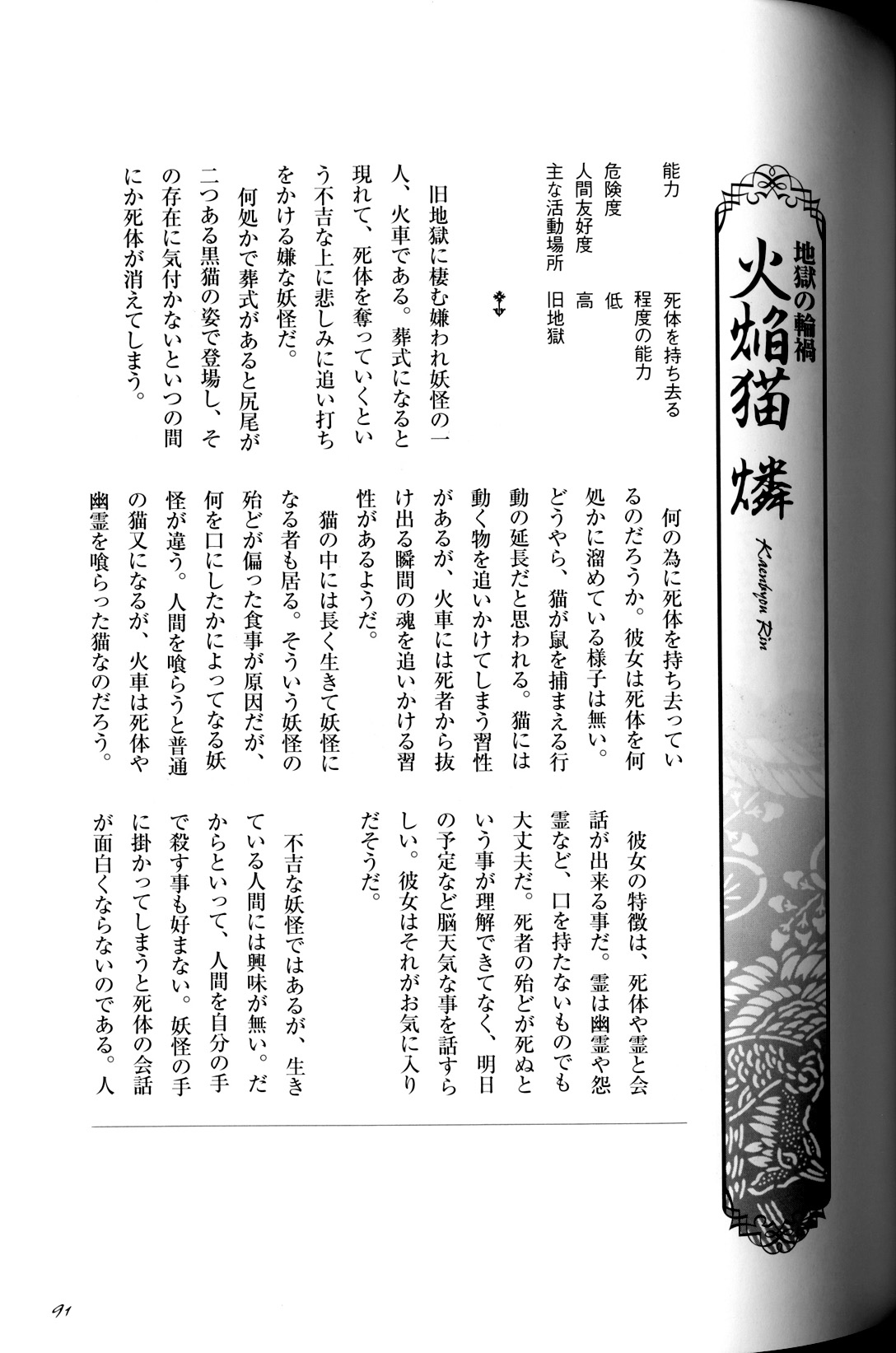 地獄の輪禍
火焔猫 燐
Kaenbyou Rin

能力 死体を持ち去る程度の能力
危険度 低
人間友好度 高
主な活動場所 旧地獄

旧地獄に棲む嫌われ妖怪の一人、火車である。葬式になると現れて、死体を奪っていくという不吉な上に悲しみに追い打ちをかける嫌な妖怪だ。

何処かで葬式があると尻尾が二つある黒猫の姿で登場し、その存在に気付かないといつの間にか死体が消えてしまう。

何の為に死体を持ち去っているのだろうか。彼女は死体を何処かに溜めている様子は無い。どうやら、猫が鼠を捕まえる行動の延長だと思われる。猫には動く物を追いかけてしまう習性があるが、火車には死者から抜け出る瞬間の魂を追いかける習性があるようだ。

猫の中には長く生きて妖怪になる者も居る。そういう妖怪の殆どが偏った食事が原因だが、何を口にしたかによってなる妖怪が違う。人間を喰らうと普通の猫又になるが、火車は死体や幽霊を喰らった猫なのだろう。

彼女の特徴は、死体や霊と会話が出来る事だ。霊は幽霊や怨霊など、口を持たないものでも大丈夫だ。死者の殆どが死ぬという事が理解できてなく、明日の予定など脳天気な事を話すらしい。彼女はそれがお気に入りだそうだ。

不吉な妖怪ではあるが、生きている人間には興味が無い。だからといって、人間を自分の手で殺す事も好まない。妖怪の手に掛かってしまうと死体の会話が面白くならないのである。人

91